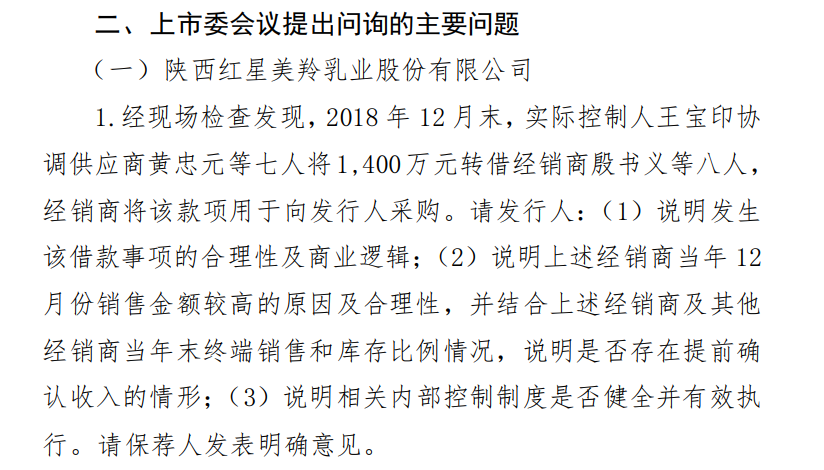 二、上市委会议提出问询的主要问题

（一）陕西红星美羚乳业股份有限公司

1.经现场检查发现，2018年12月末，实际控制人王宝印协调供应商黄忠元等七人将1,400万元转借经销商殷书义等八人，经销商将该款项用于向发行人采购。请发行人：（1）说明发生该借款事项的合理性及商业逻辑；（2）说明上述经销商当年12月份销售金额较高的原因及合理性，并结合上述经销商及其他经销商当年末终端销售和库存比例情况，说明是否存在提前确认收入的情形；（3）说明相关内部控制制度是否健全并有效执行。请保荐人发表明确意见。